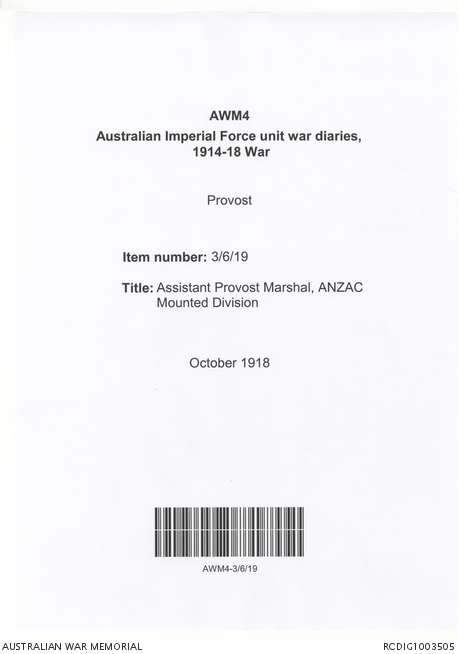 AWM4

Australian Imperial Force unit war diaries, 1914-18 War

Provost

Item number: 3/6/19

Title: Assistant Provost Marshal, ANZAC Mounted Division

October 1918

AWM4-3/6/19

AUSTRALIAN WAR MEMORIAL

RCDIG1003505